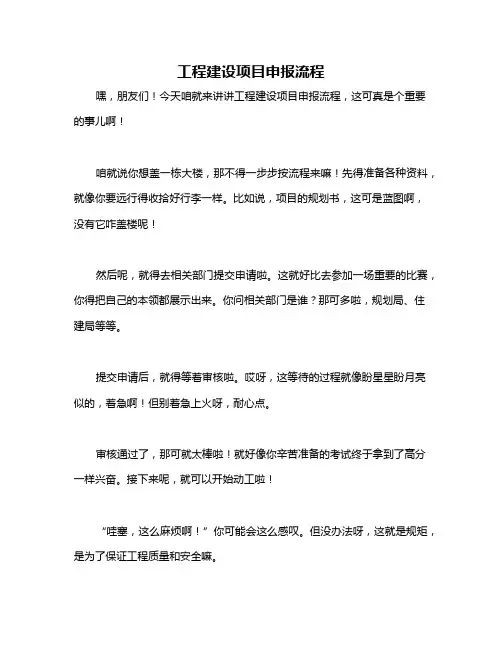 工程建设项目申报流程

嘿，朋友们！今天咱就来讲讲工程建设项目申报流程，这可真是个重要的事儿啊！

咱就说你想盖一栋大楼，那不得一步步按流程来嘛！先得准备各种资料，就像你要远行得收拾好行李一样。比如说，项目的规划书，这可是蓝图啊，没有它咋盖楼呢！

然后呢，就得去相关部门提交申请啦。这就好比去参加一场重要的比赛，你得把自己的本领都展示出来。你问相关部门是谁？那可多啦，规划局、住建局等等。

提交申请后，就得等着审核啦。哎呀，这等待的过程就像盼星星盼月亮似的，着急啊！但别着急上火呀，耐心点。

审核通过了，那可就太棒啦！就好像你辛苦准备的考试终于拿到了高分一样兴奋。接下来呢，就可以开始动工啦！

“哇塞，这么麻烦啊！”你可能会这么感叹。但没办法呀，这就是规矩，是为了保证工程质量和安全嘛。